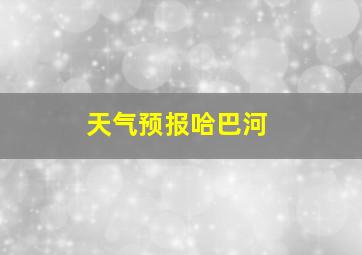 天气预报哈巴河